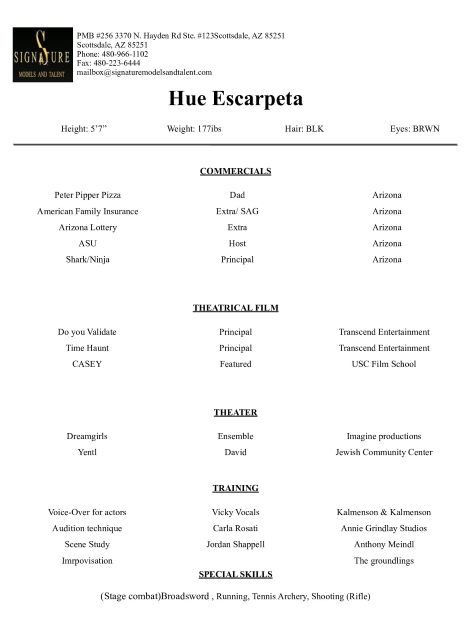 SIGNATURE
MODELS AND TALENT

PMB #256 3370 N. Hayden Rd Ste. #123Scottsdale, AZ 85251
Scottsdale, AZ 85251
Phone: 480-966-1102
Fax: 480-223-6444
mailbox@signaturemodelsandtalent.com

Hue Escarpeta

Height: 5'7" Weight: 177ibs Hair: BLK Eyes: BRWN

COMMERCIALS

| | | |
|---|---|---|
| Peter Pipper Pizza | Dad | Arizona |
| American Family Insurance | Extra/ SAG | Arizona |
| Arizona Lottery | Extra | Arizona |
| ASU | Host | Arizona |
| Shark/Ninja | Principal | Arizona |

THEATRICAL FILM

| | | |
|---|---|---|
| Do you Validate | Principal | Transcend Entertainment |
| Time Haunt | Principal | Transcend Entertainment |
| CASEY | Featured | USC Film School |

THEATER

| | | |
|---|---|---|
| Dreamgirls | Ensemble | Imagine productions |
| Yentl | David | Jewish Community Center |

TRAINING

| | | |
|---|---|---|
| Voice-Over for actors | Vicky Vocals | Kalmenson & Kalmenson |
| Audition technique | Carla Rosati | Annie Grindlay Studios |
| Scene Study | Jordan Shappell | Anthony Meindl |
| Imrpovisation | | The groundlings |

SPECIAL SKILLS

(Stage combat)Broadsword , Running, Tennis Archery, Shooting (Rifle)